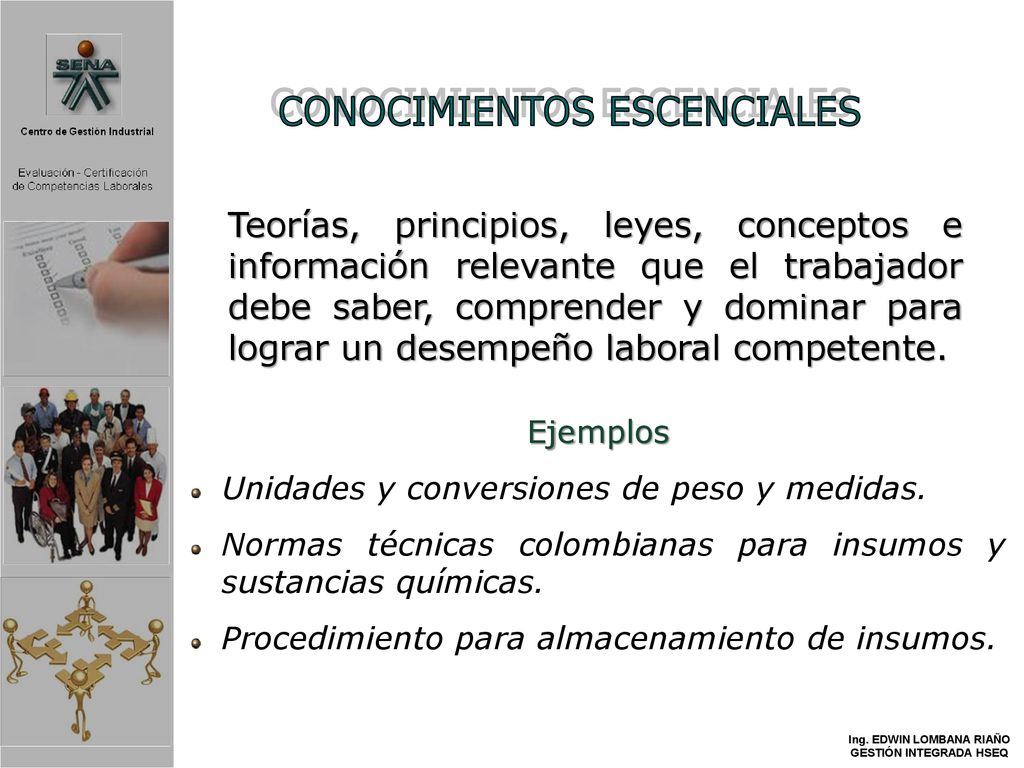 SENA

Centro de Gestión Industrial

Evaluación - Certificación de Competencias Laborales

CONOCIMIENTOS ESCENCIALES

Teorías, principios, leyes, conceptos e información relevante que el trabajador debe saber, comprender y dominar para lograr un desempeño laboral competente.

Ejemplos

Unidades y conversiones de peso y medidas.

Normas técnicas colombianas para insumos y sustancias químicas.

Procedimiento para almacenamiento de insumos.

Ing. EDWIN LOMBANA RIAÑO
GESTIÓN INTEGRADA HSEQ